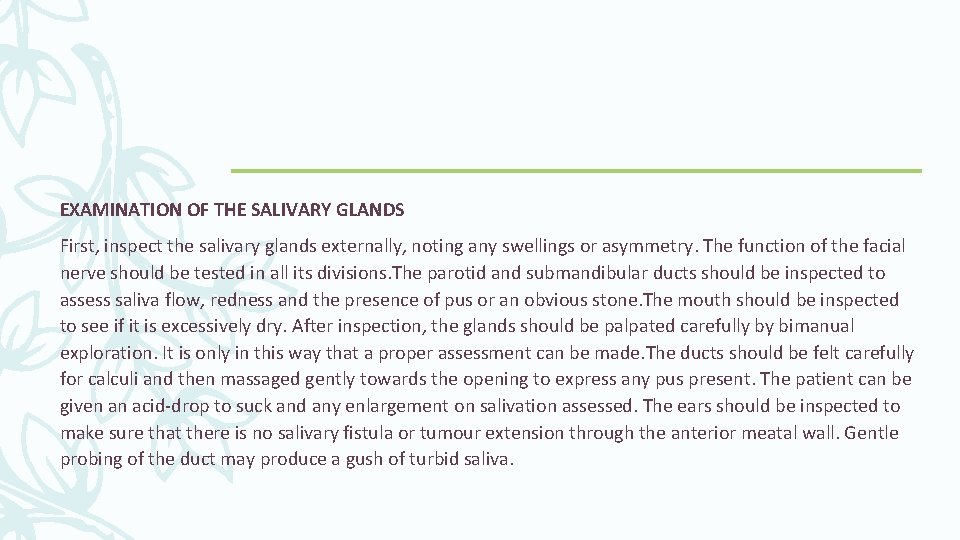 EXAMINATION OF THE SALIVARY GLANDS

First, inspect the salivary glands externally, noting any swellings or asymmetry. The function of the facial nerve should be tested in all its divisions.The parotid and submandibular ducts should be inspected to assess saliva flow, redness and the presence of pus or an obvious stone.The mouth should be inspected to see if it is excessively dry. After inspection, the glands should be palpated carefully by bimanual exploration. It is only in this way that a proper assessment can be made.The ducts should be felt carefully for calculi and then massaged gently towards the opening to express any pus present. The patient can be given an acid-drop to suck and any enlargement on salivation assessed. The ears should be inspected to make sure that there is no salivary fistula or tumour extension through the anterior meatal wall. Gentle probing of the duct may produce a gush of turbid saliva.